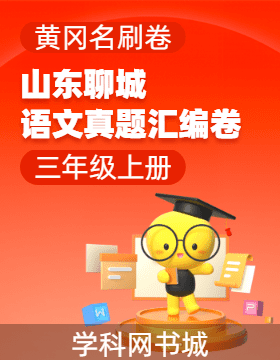 黄冈名刷卷

山东聊城
语文真题汇编卷

三年级上册

W

P

学科网书城